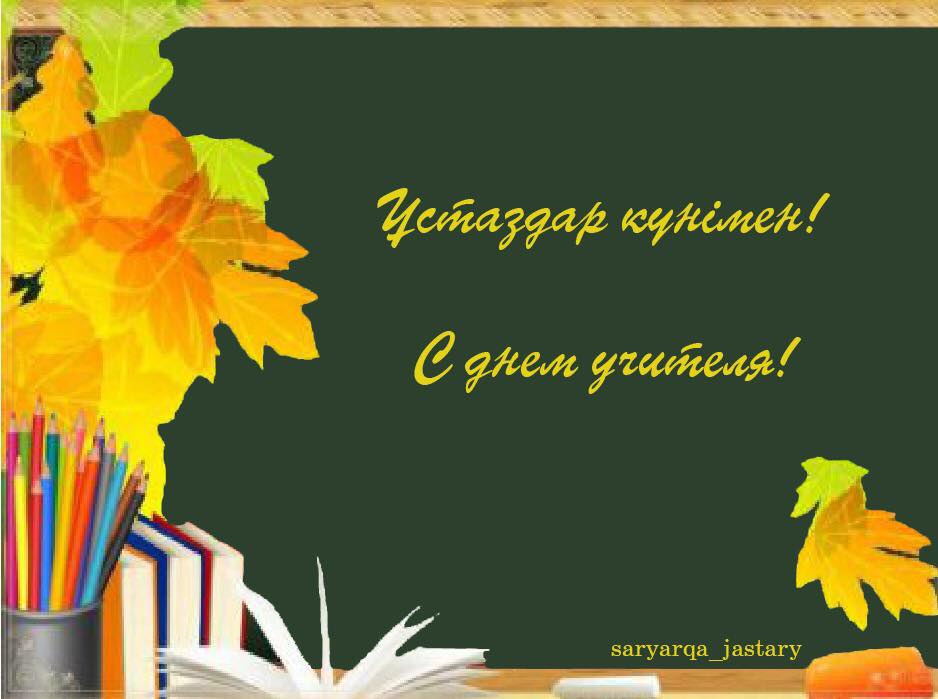 Ұстаздар күнімен!

С днем учителя!

saryarqa_jastary